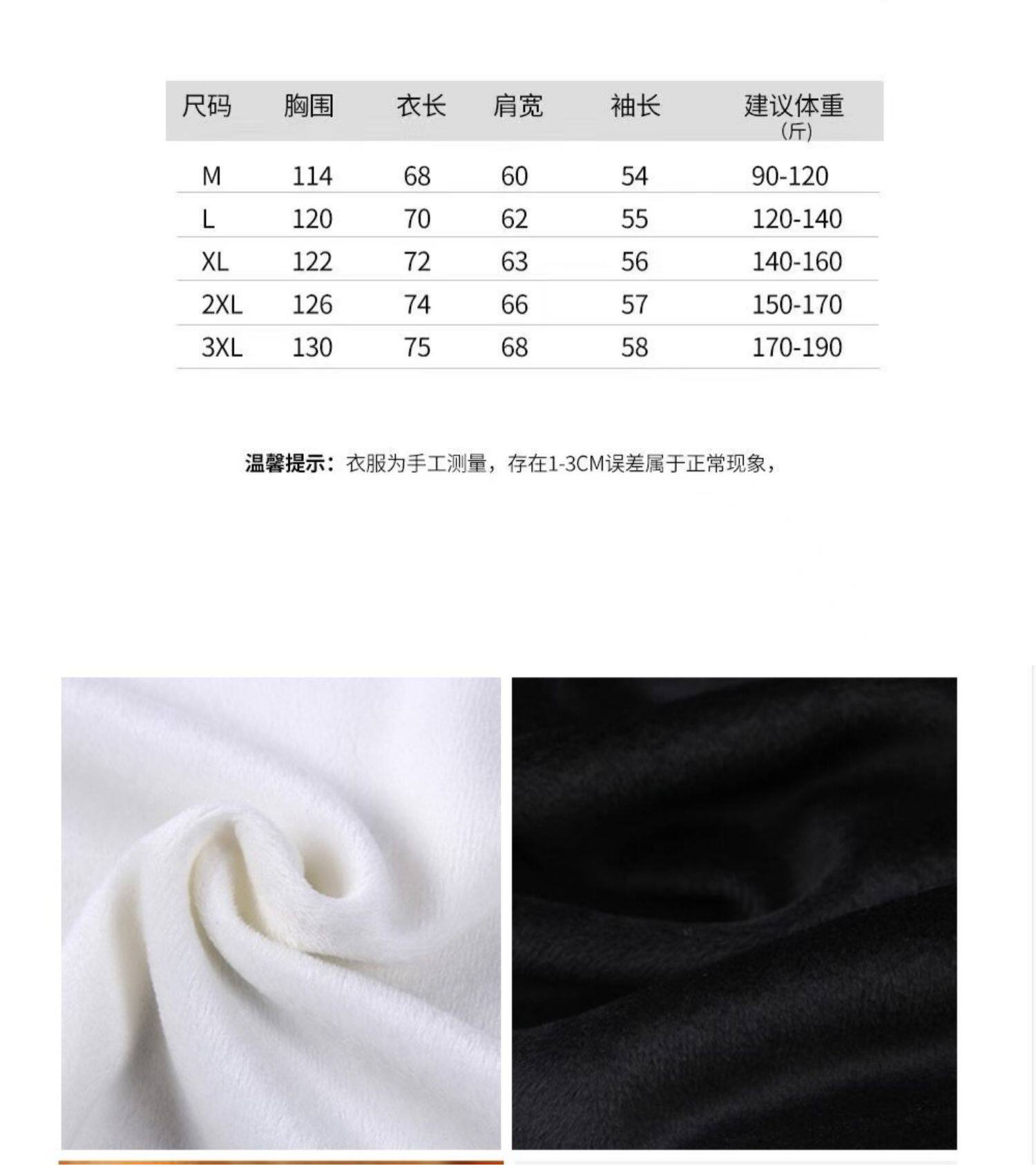 | 尺码 | 胸围 | 衣长 | 肩宽 | 袖长 | 建议体重 (斤) |
|---|---|---|---|---|---|
| M | 114 | 68 | 60 | 54 | 90-120 |
| L | 120 | 70 | 62 | 55 | 120-140 |
| XL | 122 | 72 | 63 | 56 | 140-160 |
| 2XL | 126 | 74 | 66 | 57 | 150-170 |
| 3XL | 130 | 75 | 68 | 58 | 170-190 |

温馨提示：衣服为手工测量，存在1-3CM误差属于正常现象，